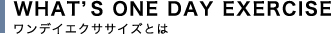 WHAT'S ONE DAY EXERCISE
ワンデイエクササイズとは